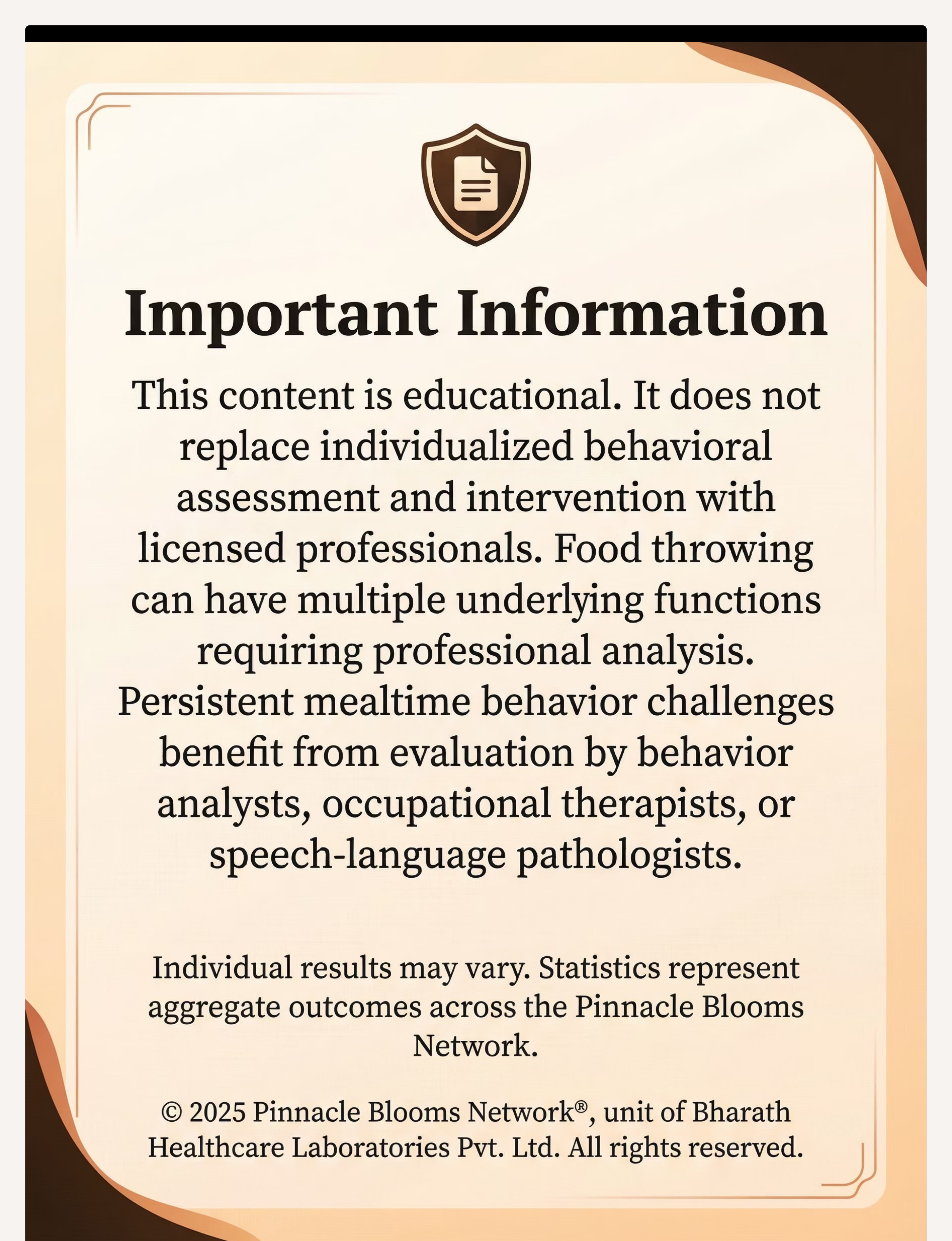 Important Information

This content is educational. It does not replace individualized behavioral assessment and intervention with licensed professionals. Food throwing can have multiple underlying functions requiring professional analysis. Persistent mealtime behavior challenges benefit from evaluation by behavior analysts, occupational therapists, or speech-language pathologists.

Individual results may vary. Statistics represent aggregate outcomes across the Pinnacle Blooms Network.

© 2025 Pinnacle Blooms Network®, unit of Bharath Healthcare Laboratories Pvt. Ltd. All rights reserved.